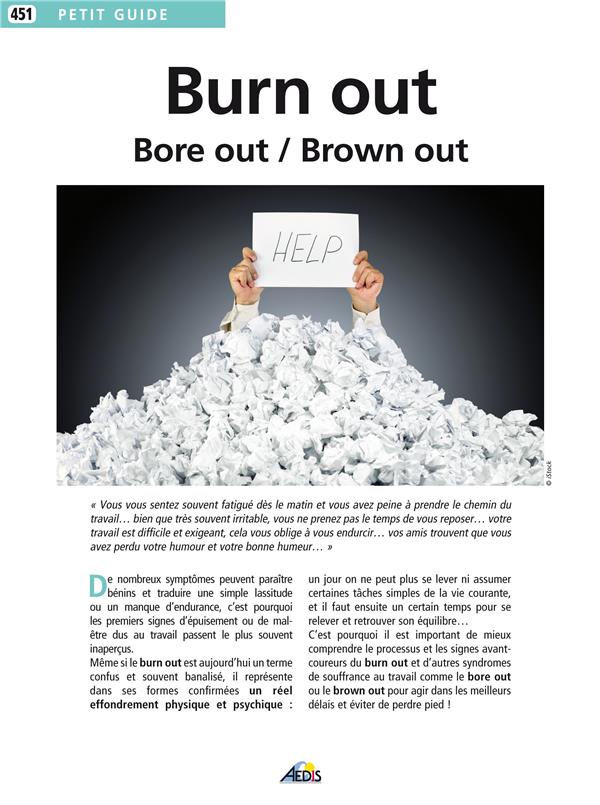 451 PETIT GUIDE

Burn out

Bore out / Brown out

HELP

© iStock

« Vous vous sentez souvent fatigué dès le matin et vous avez peine à prendre le chemin du travail… bien que très souvent irritable, vous ne prenez pas le temps de vous reposer… votre travail est difficile et exigeant, cela vous oblige à vous endurcir… vos amis trouvent que vous avez perdu votre humour et votre bonne humeur… »

De nombreux symptômes peuvent paraître bénins et traduire une simple lassitude ou un manque d'endurance, c'est pourquoi les premiers signes d'épuisement ou de mal-être dus au travail passent le plus souvent inaperçus.

Même si le burn out est aujourd'hui un terme confus et souvent banalisé, il représente dans ses formes confirmées un réel effondrement physique et psychique : un jour on ne peut plus se lever ni assumer certaines tâches simples de la vie courante, et il faut ensuite un certain temps pour se relever et retrouver son équilibre…

C'est pourquoi il est important de mieux comprendre le processus et les signes avant-coureurs du burn out et d'autres syndromes de souffrance au travail comme le bore out ou le brown out pour agir dans les meilleurs délais et éviter de perdre pied !

AEDIS